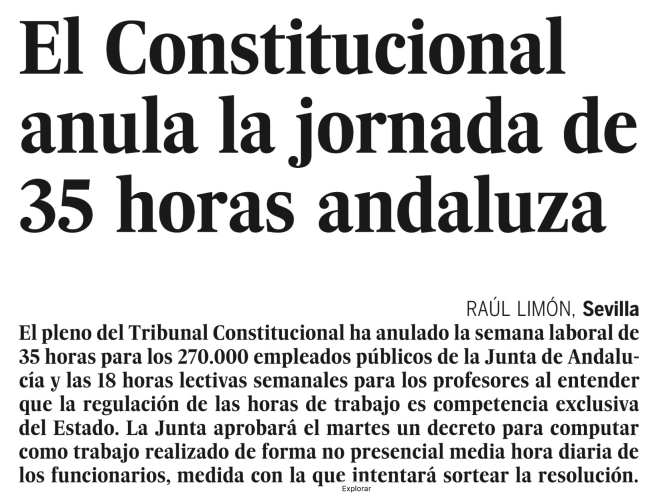 El Constitucional anula la jornada de 35 horas andaluza

RAÚL LIMÓN, Sevilla

El pleno del Tribunal Constitucional ha anulado la semana laboral de 35 horas para los 270.000 empleados públicos de la Junta de Andalucía y las 18 horas lectivas semanales para los profesores al entender que la regulación de las horas de trabajo es competencia exclusiva del Estado. La Junta aprobará el martes un decreto para computar como trabajo realizado de forma no presencial media hora diaria de los funcionarios, medida con la que intentará sortear la resolución.

Explorar